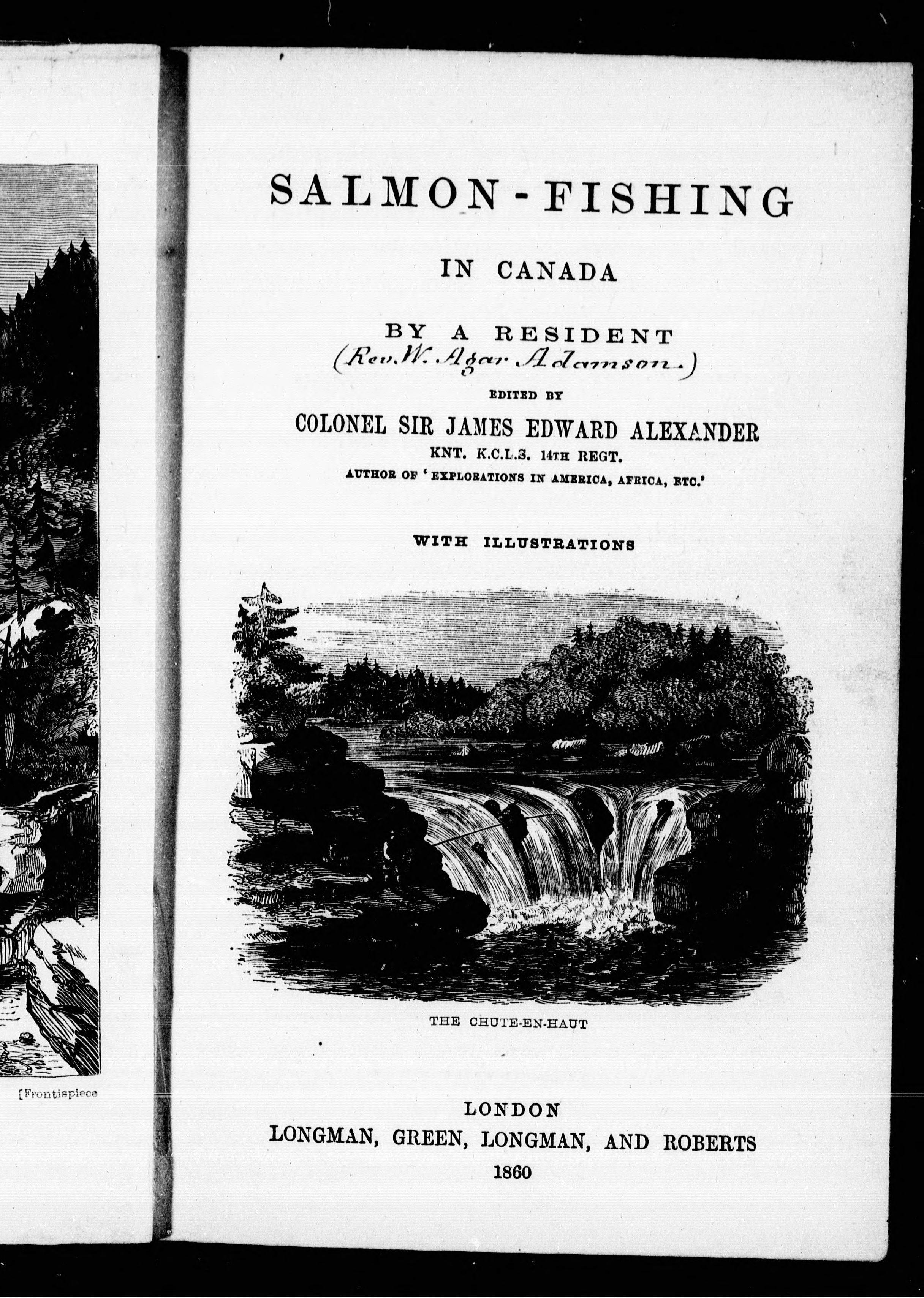 [Frontispiece

SALMON-FISHING

IN CANADA

BY A RESIDENT
(Rev. W. Agar Adamson.)

EDITED BY

COLONEL SIR JAMES EDWARD ALEXANDER

KNT. K.C.L.S. 14TH REGT.

AUTHOR OF 'EXPLORATIONS IN AMERICA, AFRICA, ETC.'

WITH ILLUSTRATIONS

THE CHUTE-EN-HAUT

LONDON
LONGMAN, GREEN, LONGMAN, AND ROBERTS
1860